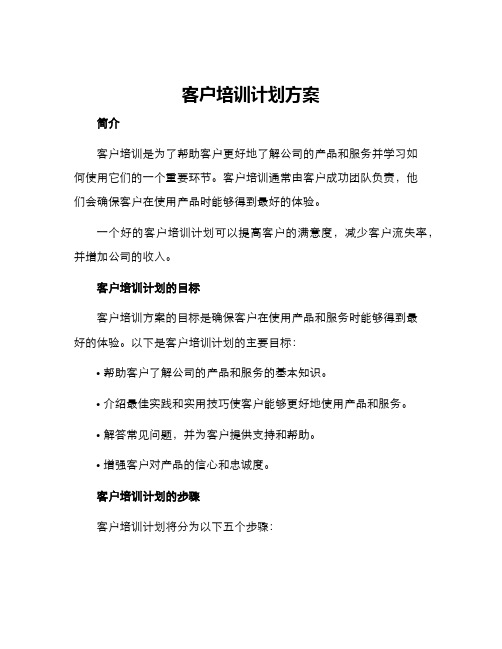 客户培训计划方案

简介

客户培训是为了帮助客户更好地了解公司的产品和服务并学习如何使用它们的一个重要环节。客户培训通常由客户成功团队负责，他们会确保客户在使用产品时能够得到最好的体验。

一个好的客户培训计划可以提高客户的满意度，减少客户流失率，并增加公司的收入。

客户培训计划的目标

客户培训方案的目标是确保客户在使用产品和服务时能够得到最好的体验。以下是客户培训计划的主要目标：

• 帮助客户了解公司的产品和服务的基本知识。

• 介绍最佳实践和实用技巧使客户能够更好地使用产品和服务。

• 解答常见问题，并为客户提供支持和帮助。

• 增强客户对产品的信心和忠诚度。

客户培训计划的步骤

客户培训计划将分为以下五个步骤：